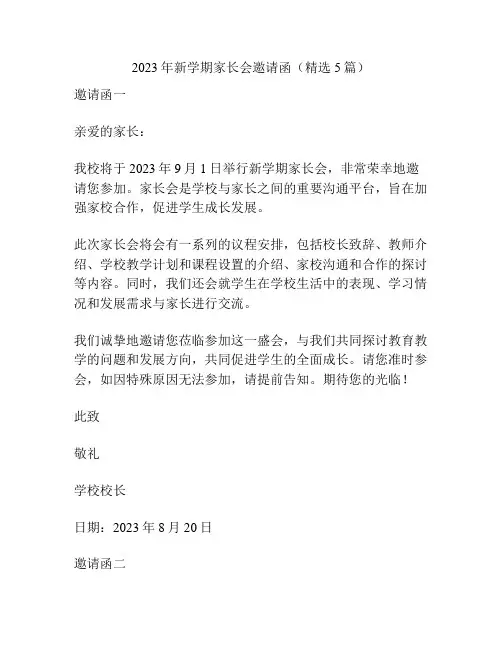 2023 年新学期家长会邀请函（精选 5 篇）

邀请函一

亲爱的家长：

我校将于 2023 年 9 月 1 日举行新学期家长会，非常荣幸地邀请您参加。家长会是学校与家长之间的重要沟通平台，旨在加强家校合作，促进学生成长发展。

此次家长会将会有一系列的议程安排，包括校长致辞、教师介绍、学校教学计划和课程设置的介绍、家校沟通和合作的探讨等内容。同时，我们还会就学生在学校生活中的表现、学习情况和发展需求与家长进行交流。

我们诚挚地邀请您莅临参加这一盛会，与我们共同探讨教育教学的问题和发展方向，共同促进学生的全面成长。请您准时参会，如因特殊原因无法参加，请提前告知。期待您的光临！

此致

敬礼

学校校长

日期：2023 年 8 月 20 日

邀请函二